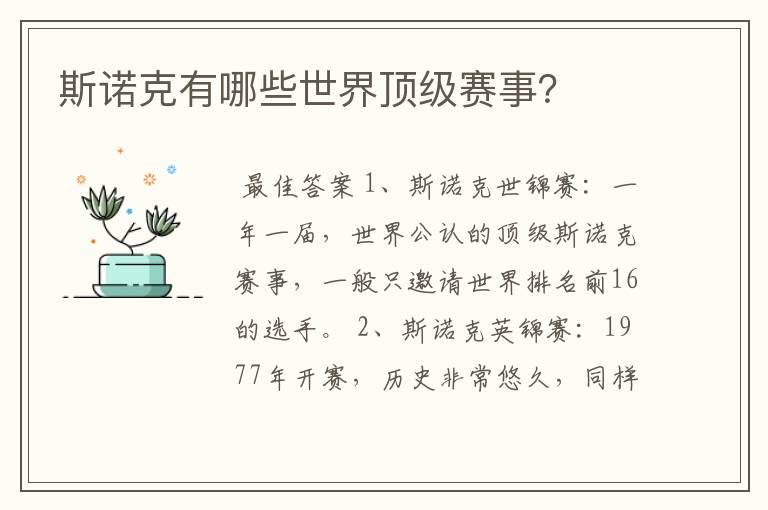 斯诺克有哪些世界顶级赛事?

最佳答案 1、斯诺克世锦赛：一年一届，世界公认的顶级斯诺克赛事，一般只邀请世界排名前16的选手。 2、斯诺克英锦赛：1977年开赛，历史非常悠久，同样